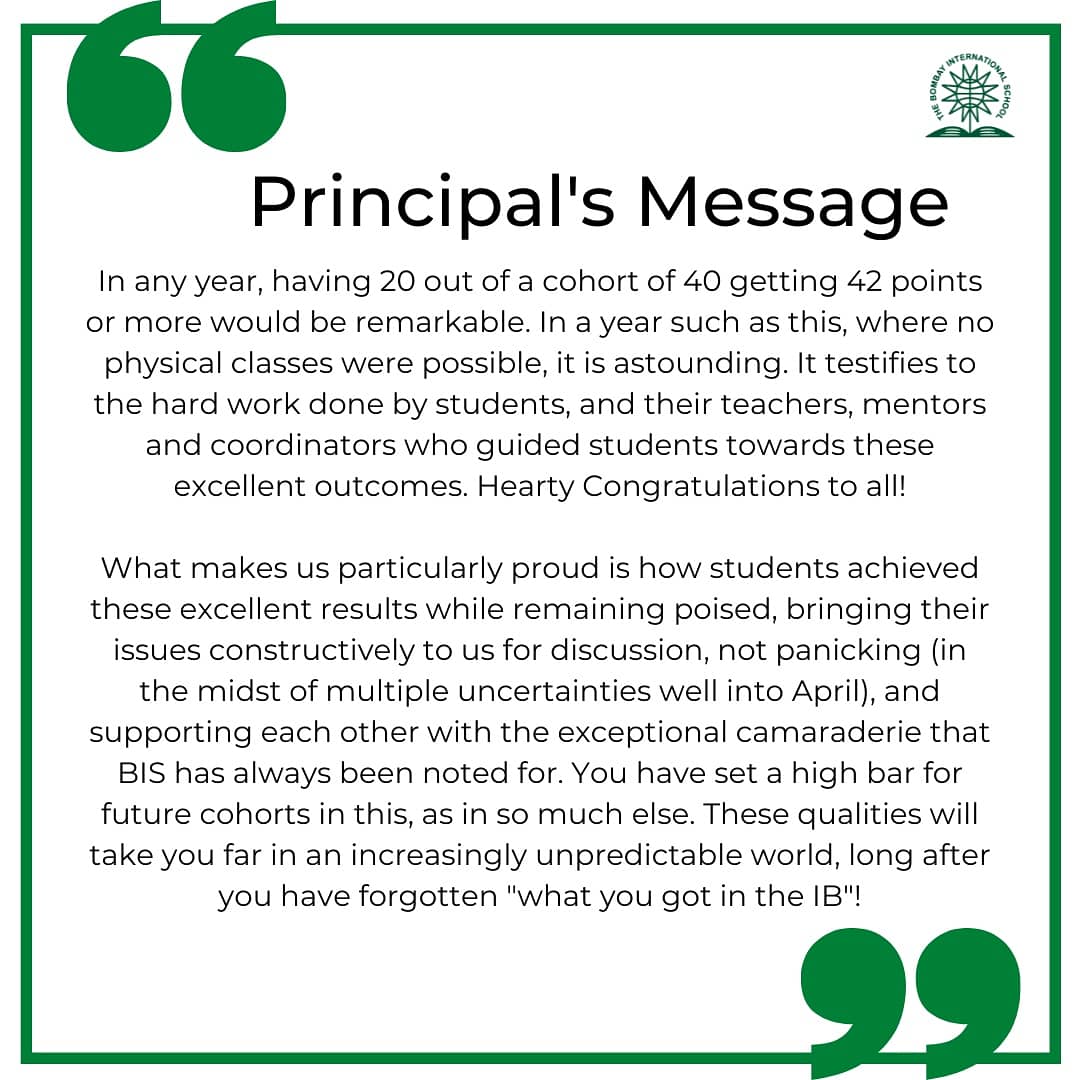 THE BOMBAY INTERNATIONAL SCHOOL

Principal's Message

In any year, having 20 out of a cohort of 40 getting 42 points or more would be remarkable. In a year such as this, where no physical classes were possible, it is astounding. It testifies to the hard work done by students, and their teachers, mentors and coordinators who guided students towards these excellent outcomes. Hearty Congratulations to all!

What makes us particularly proud is how students achieved these excellent results while remaining poised, bringing their issues constructively to us for discussion, not panicking (in the midst of multiple uncertainties well into April), and supporting each other with the exceptional camaraderie that BIS has always been noted for. You have set a high bar for future cohorts in this, as in so much else. These qualities will take you far in an increasingly unpredictable world, long after you have forgotten "what you got in the IB"!